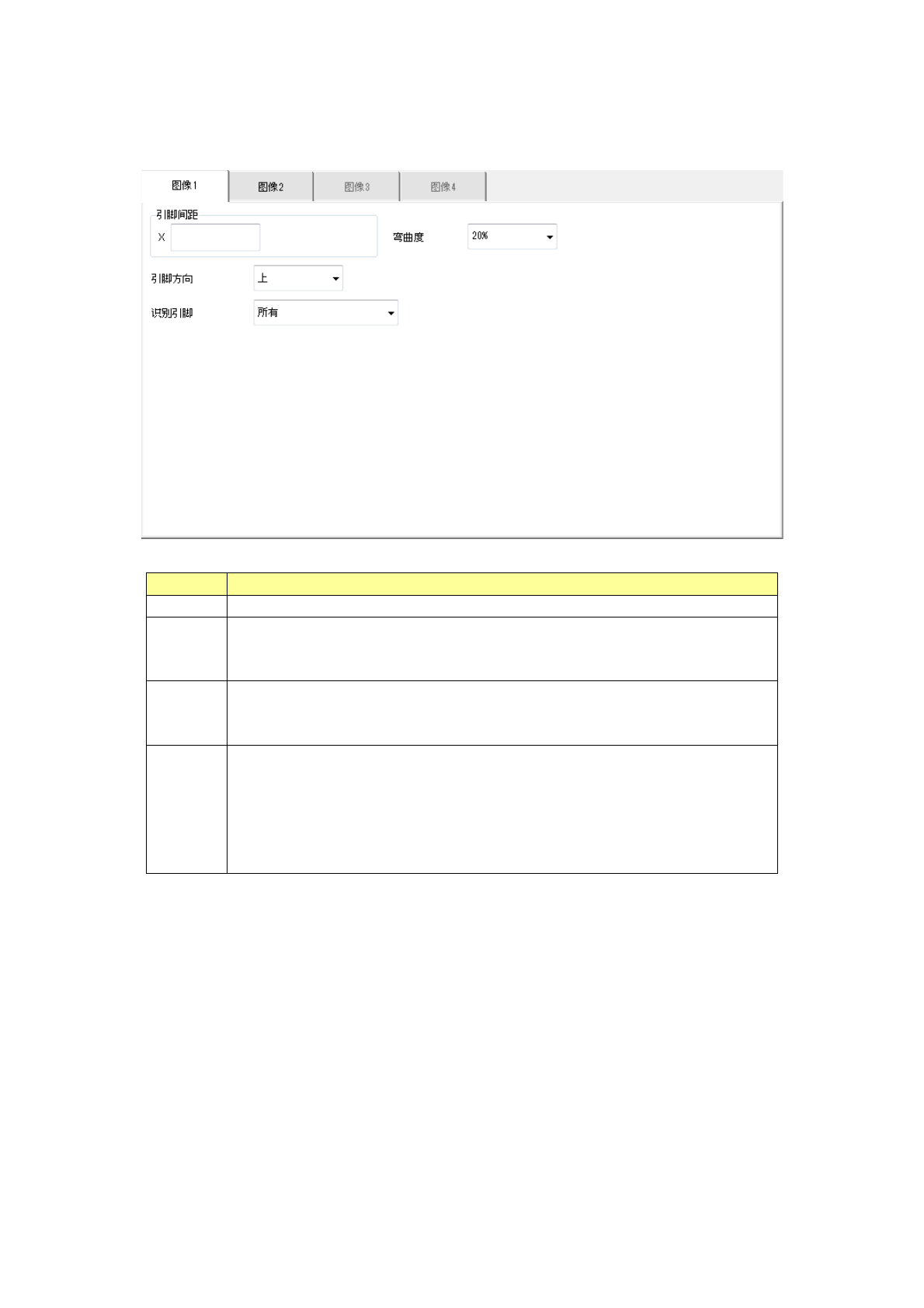 图像1 图像2 图像3 图像4

引脚间距

X

弯曲度 20%

引脚方向 上

识别引脚 所有